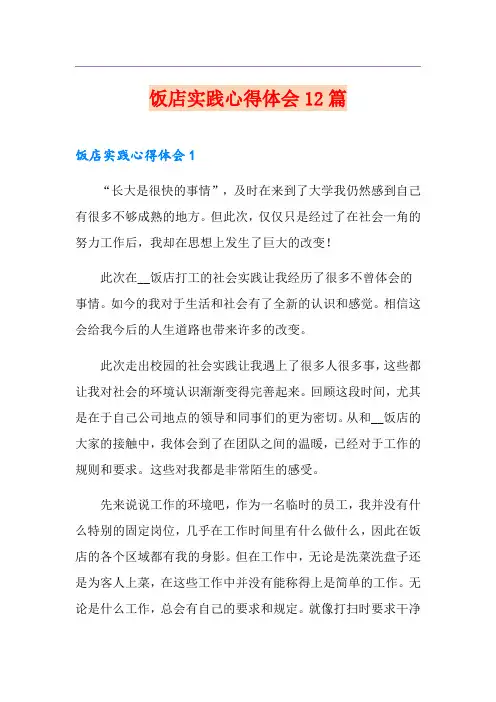 饭店实践心得体会12篇

饭店实践心得体会1

“长大是很快的事情”，及时在来到了大学我仍然感到自己有很多不够成熟的地方。但此次，仅仅只是经过了在社会一角的努力工作后，我却在思想上发生了巨大的改变！

此次在__饭店打工的社会实践让我经历了很多不曾体会的事情。如今的我对于生活和社会有了全新的认识和感觉。相信这会给我今后的人生道路也带来许多的改变。

此次走出校园的社会实践让我遇上了很多人很多事，这些都让我对社会的环境认识渐渐变得完善起来。回顾这段时间，尤其是在于自己公司地点的领导和同事们的更为密切。从和__饭店的大家的接触中，我体会到了在团队之间的温暖，已经对于工作的规则和要求。这些对我都是非常陌生的感受。

先来说说工作的环境吧，作为一名临时的员工，我并没有什么特别的固定岗位，几乎在工作时间里有什么做什么，因此在饭店的各个区域都有我的身影。但在工作中，无论是洗菜洗盘子还是为客人上菜，在这些工作中并没有能称得上是简单的工作。无论是什么工作，总会有自己的要求和规定。就像打扫时要求干净